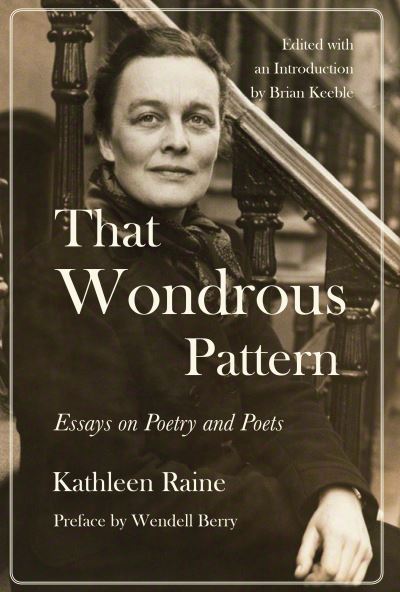 Edited with an Introduction by Brian Keeble

That Wondrous Pattern

Essays on Poetry and Poets

Kathleen Raine

Preface by Wendell Berry